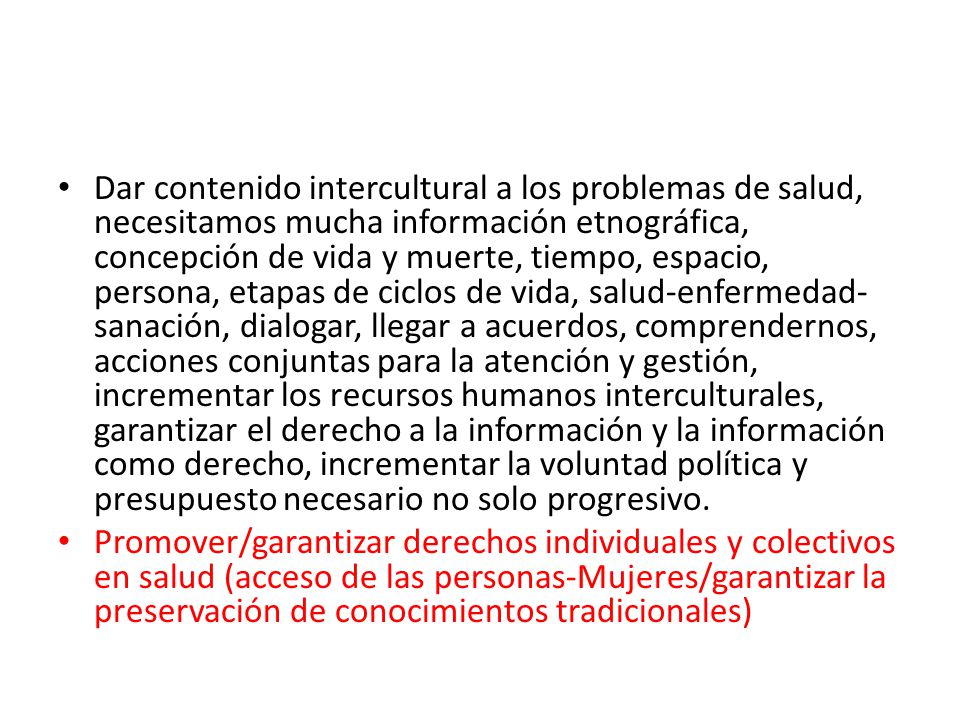 • Dar contenido intercultural a los problemas de salud, necesitamos mucha información etnográfica, concepción de vida y muerte, tiempo, espacio, persona, etapas de ciclos de vida, salud-enfermedad-sanación, dialogar, llegar a acuerdos, comprendernos, acciones conjuntas para la atención y gestión, incrementar los recursos humanos interculturales, garantizar el derecho a la información y la información como derecho, incrementar la voluntad política y presupuesto necesario no solo progresivo.
• Promover/garantizar derechos individuales y colectivos en salud (acceso de las personas-Mujeres/garantizar la preservación de conocimientos tradicionales)